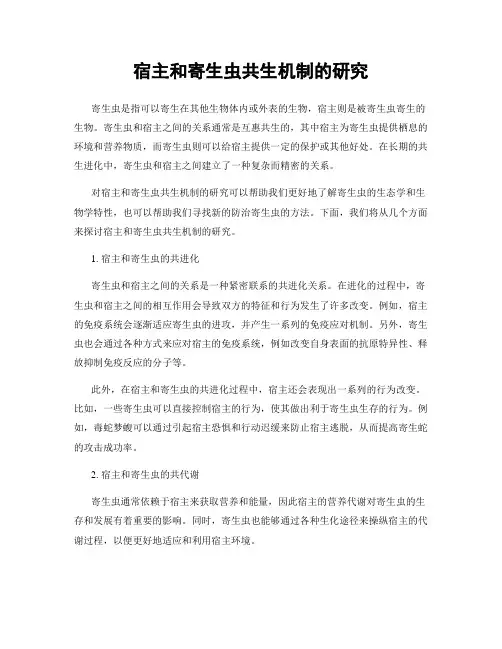 宿主和寄生虫共生机制的研究

寄生虫是指可以寄生在其他生物体内或外表的生物，宿主则是被寄生虫寄生的生物。寄生虫和宿主之间的关系通常是互惠共生的，其中宿主为寄生虫提供栖息的环境和营养物质，而寄生虫则可以给宿主提供一定的保护或其他好处。在长期的共生进化中，寄生虫和宿主之间建立了一种复杂而精密的关系。

对宿主和寄生虫共生机制的研究可以帮助我们更好地了解寄生虫的生态学和生物学特性，也可以帮助我们寻找新的防治寄生虫的方法。下面，我们将从几个方面来探讨宿主和寄生虫共生机制的研究。

1. 宿主和寄生虫的共进化

寄生虫和宿主之间的关系是一种紧密联系的共进化关系。在进化的过程中，寄生虫和宿主之间的相互作用会导致双方的特征和行为发生了许多改变。例如，宿主的免疫系统会逐渐适应寄生虫的进攻，并产生一系列的免疫应对机制。另外，寄生虫也会通过各种方式来应对宿主的免疫系统，例如改变自身表面的抗原特异性、释放抑制免疫反应的分子等。

此外，在宿主和寄生虫的共进化过程中，宿主还会表现出一系列的行为改变。比如，一些寄生虫可以直接控制宿主的行为，使其做出利于寄生虫生存的行为。例如，毒蛇梦魇可以通过引起宿主恐惧和行动迟缓来防止宿主逃脱，从而提高寄生蛇的攻击成功率。

2. 宿主和寄生虫的共代谢

寄生虫通常依赖于宿主来获取营养和能量，因此宿主的营养代谢对寄生虫的生存和发展有着重要的影响。同时，寄生虫也能够通过各种生化途径来操纵宿主的代谢过程，以便更好地适应和利用宿主环境。